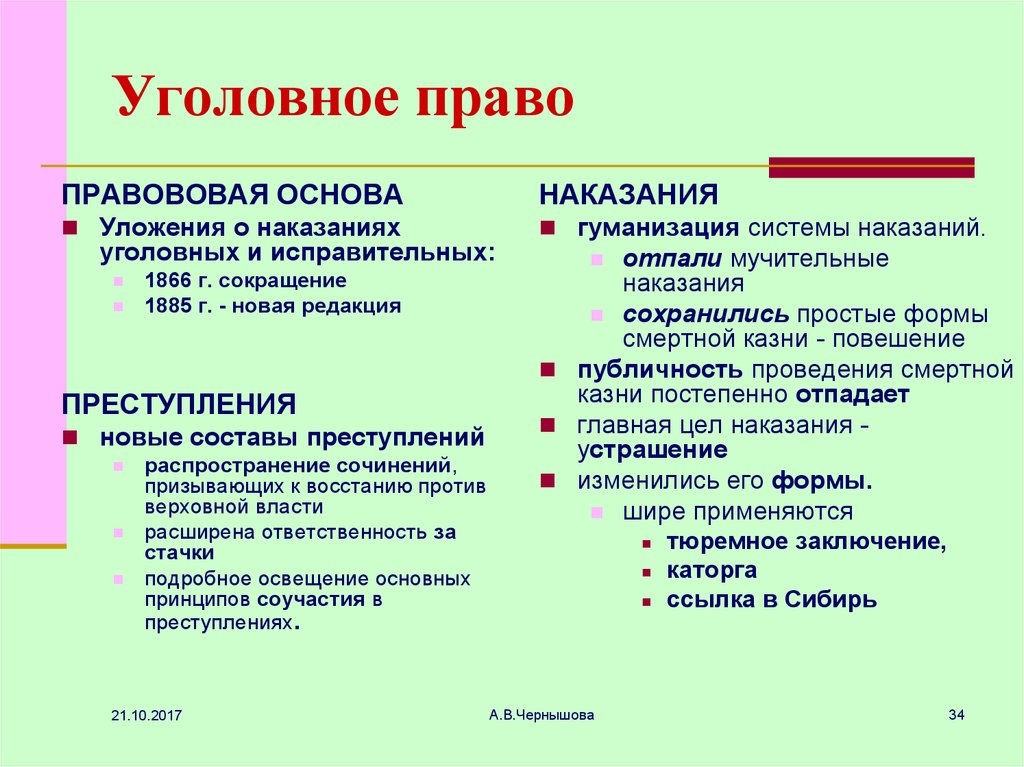 Уголовное право

ПРАВОВОВАЯ ОСНОВА

Уложения о наказаниях уголовных и исправительных:

1866 г. сокращение

1885 г. - новая редакция

ПРЕСТУПЛЕНИЯ

новые составы преступлений

распространение сочинений, призывающих к восстанию против верховной власти

расширена ответственность за стачки

подробное освещение основных принципов соучастия в преступлениях.

НАКАЗАНИЯ

гуманизация системы наказаний.

отпали мучительные наказания

сохранились простые формы смертной казни - повешение

публичность проведения смертной казни постепенно отпадает

главная цел наказания - устрашение

изменились его формы.

шире применяются

тюремное заключение,

каторга

ссылка в Сибирь

21.10.2017

А.В.Чернышова

34